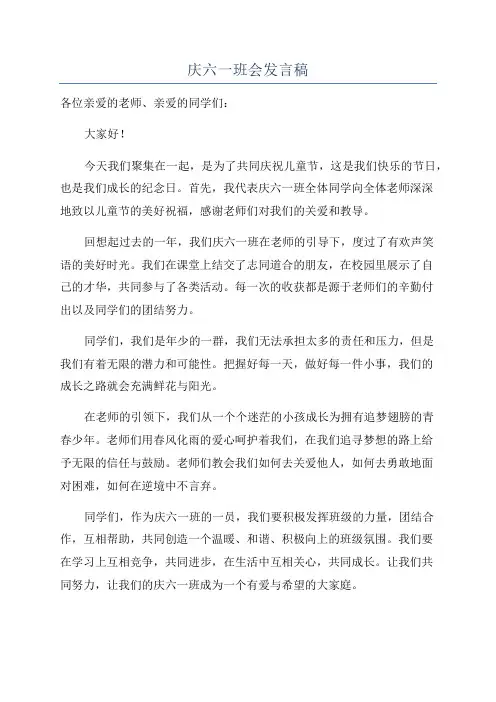 庆六一班会发言稿

各位亲爱的老师、亲爱的同学们：

大家好！

今天我们聚集在一起，是为了共同庆祝儿童节，这是我们快乐的节日，也是我们成长的纪念日。首先，我代表庆六一班全体同学向全体老师深深地致以儿童节的美好祝福，感谢老师们对我们的关爱和教导。

回想起过去的一年，我们庆六一班在老师的引导下，度过了有欢声笑语的美好时光。我们在课堂上结交了志同道合的朋友，在校园里展示了自己的才华，共同参与了各类活动。每一次的收获都是源于老师们的辛勤付出以及同学们的团结努力。

同学们，我们是年少的一群，我们无法承担太多的责任和压力，但是我们有着无限的潜力和可能性。把握好每一天，做好每一件小事，我们的成长之路就会充满鲜花与阳光。

在老师的引领下，我们从一个个迷茫的小孩成长为拥有追梦翅膀的青春少年。老师们用春风化雨的爱心呵护着我们，在我们追寻梦想的路上给予无限的信任与鼓励。老师们教会我们如何去关爱他人，如何去勇敢地面对困难，如何在逆境中不言弃。

同学们，作为庆六一班的一员，我们要积极发挥班级的力量，团结合作，互相帮助，共同创造一个温暖、和谐、积极向上的班级氛围。我们要在学习上互相竞争，共同进步，在生活中互相关心，共同成长。让我们共同努力，让我们的庆六一班成为一个有爱与希望的大家庭。